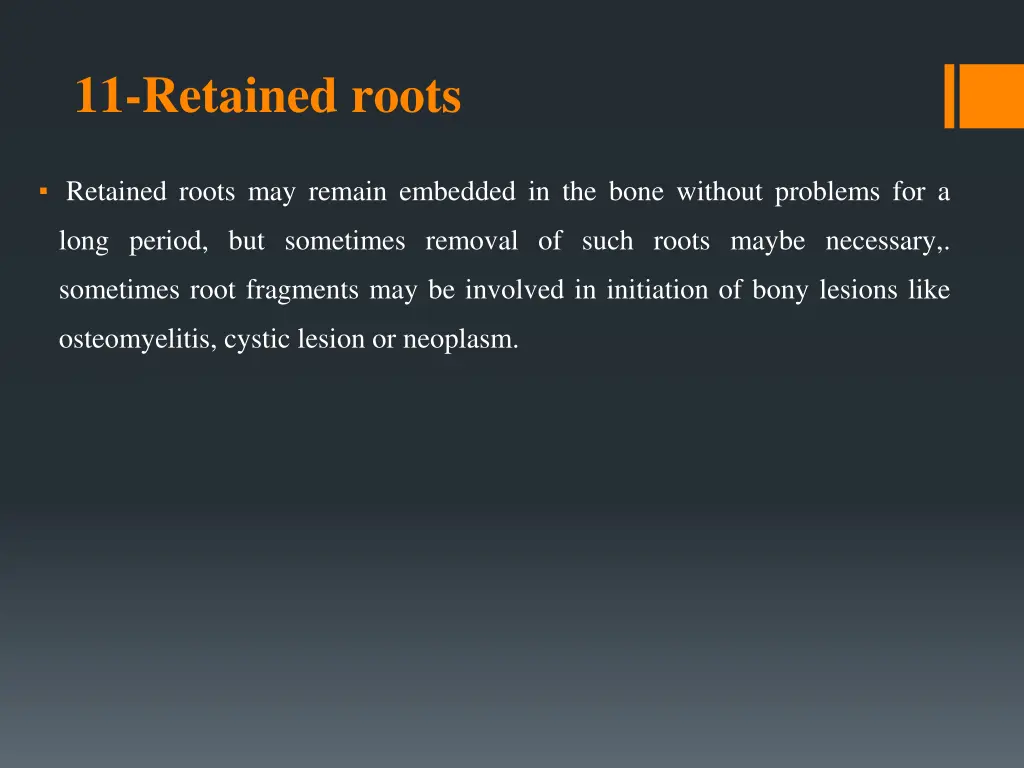 11-Retained roots

▪ Retained roots may remain embedded in the bone without problems for a long period, but sometimes removal of such roots maybe necessary,. sometimes root fragments may be involved in initiation of bony lesions like osteomyelitis, cystic lesion or neoplasm.